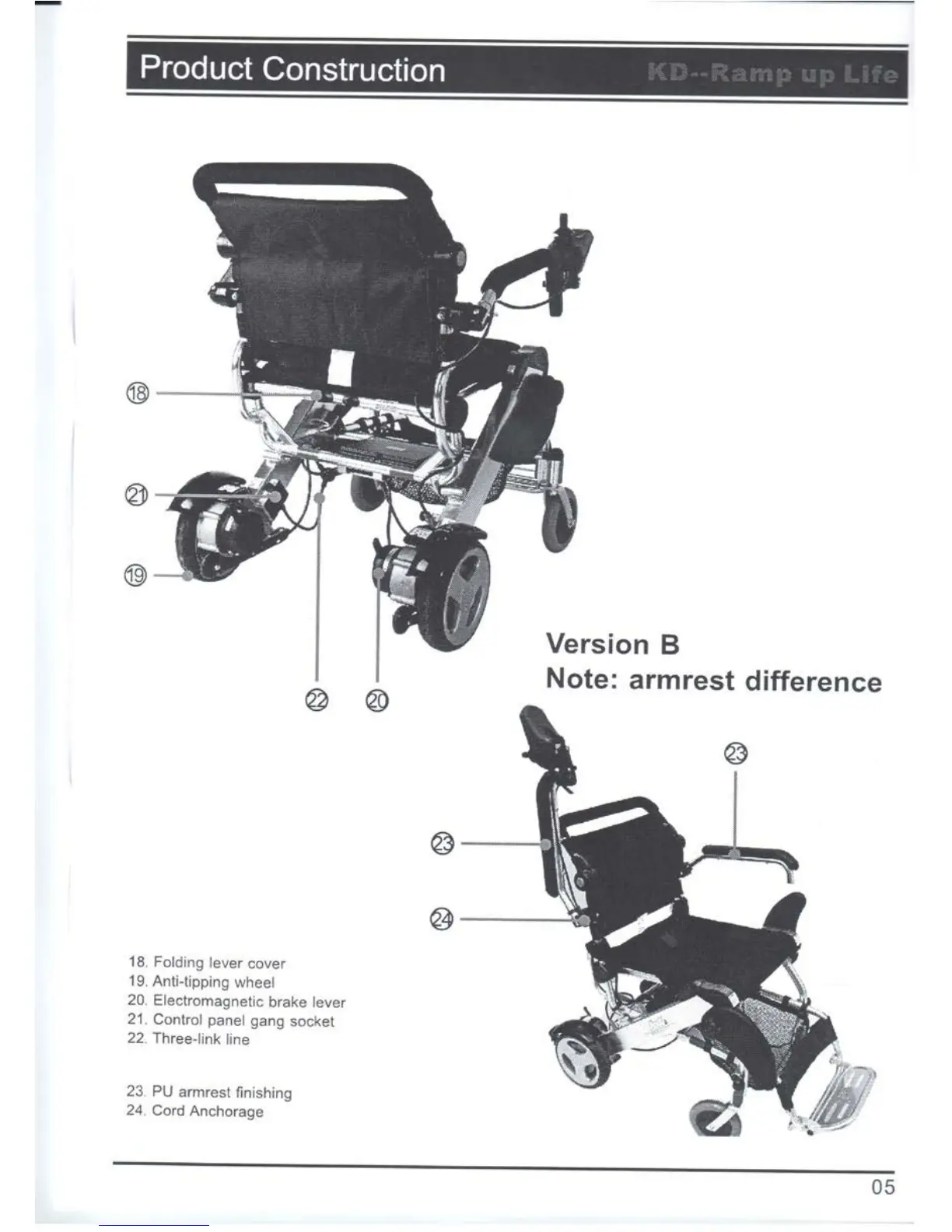 Product Construction KD--Ramp up Life

⑱

㉑

⑲

㉒ ⑳

Version B
Note: armrest difference

㉓

㉓

㉔

18. Folding lever cover
19. Anti-tipping wheel
20. Electromagnetic brake lever
21. Control panel gang socket
22. Three-link line

23. PU armrest finishing
24. Cord Anchorage

05